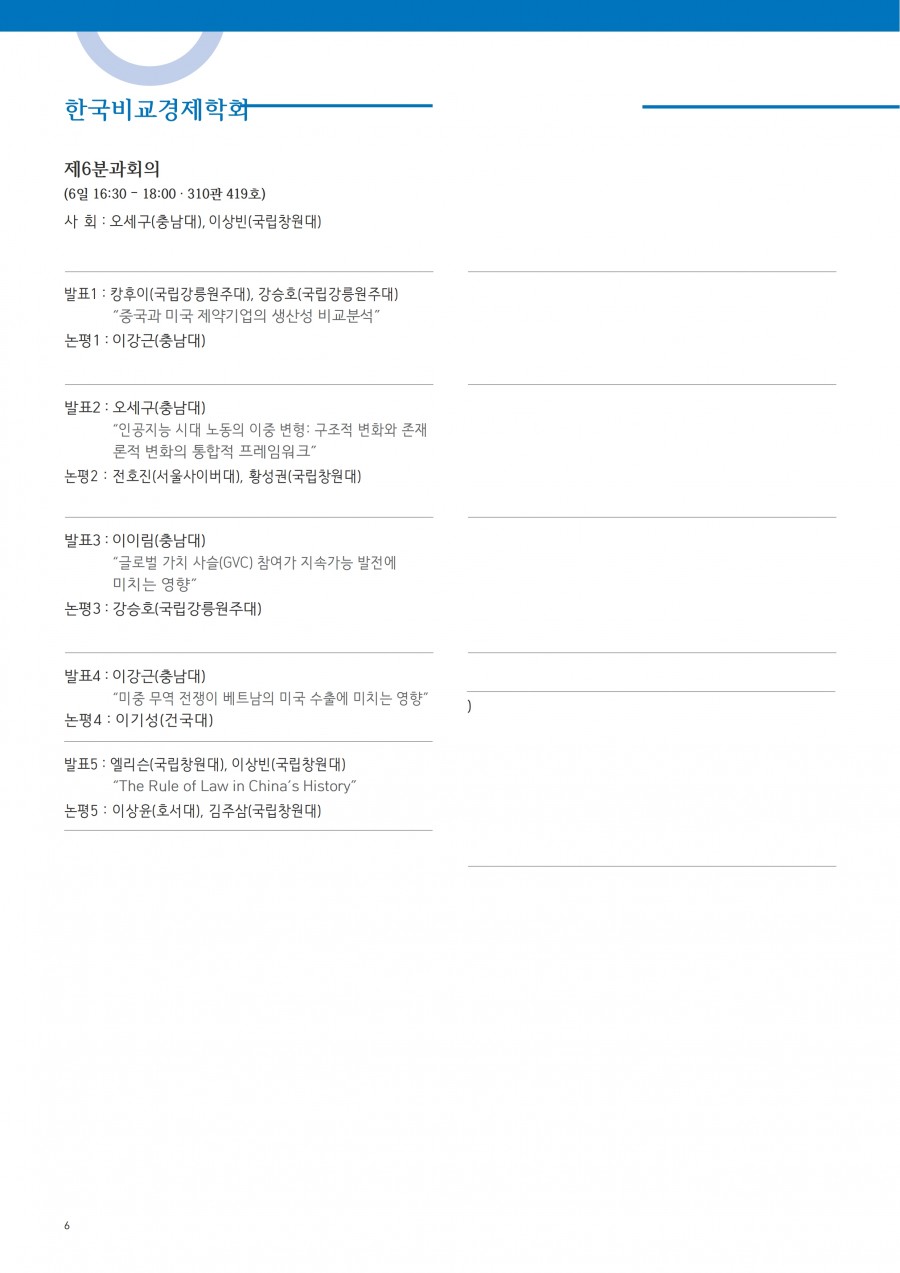 한국비교경제학회

제6분과회의
(6일 16:30 - 18:00 · 310관 419호)
사 회 : 오세구(충남대), 이상빈(국립창원대)

발표1 : 캉후이(국립강릉원주대), 강승호(국립강릉원주대)
"중국과 미국 제약기업의 생산성 비교분석"
논평1 : 이강근(충남대)

발표2 : 오세구(충남대)
"인공지능 시대 노동의 이중 변형: 구조적 변화와 존재론적 변화의 통합적 프레임워크"
논평2 : 전호진(서울사이버대), 황성권(국립창원대)

발표3 : 이이림(충남대)
"글로벌 가치 사슬(GVC) 참여가 지속가능 발전에 미치는 영향"
논평3 : 강승호(국립강릉원주대)

발표4 : 이강근(충남대)
"미중 무역 전쟁이 베트남의 미국 수출에 미치는 영향"
논평4 : 이기성(건국대)

발표5 : 엘리슨(국립창원대), 이상빈(국립창원대)
"The Rule of Law in China's History"
논평5 : 이상윤(호서대), 김주삼(국립창원대)

)

6